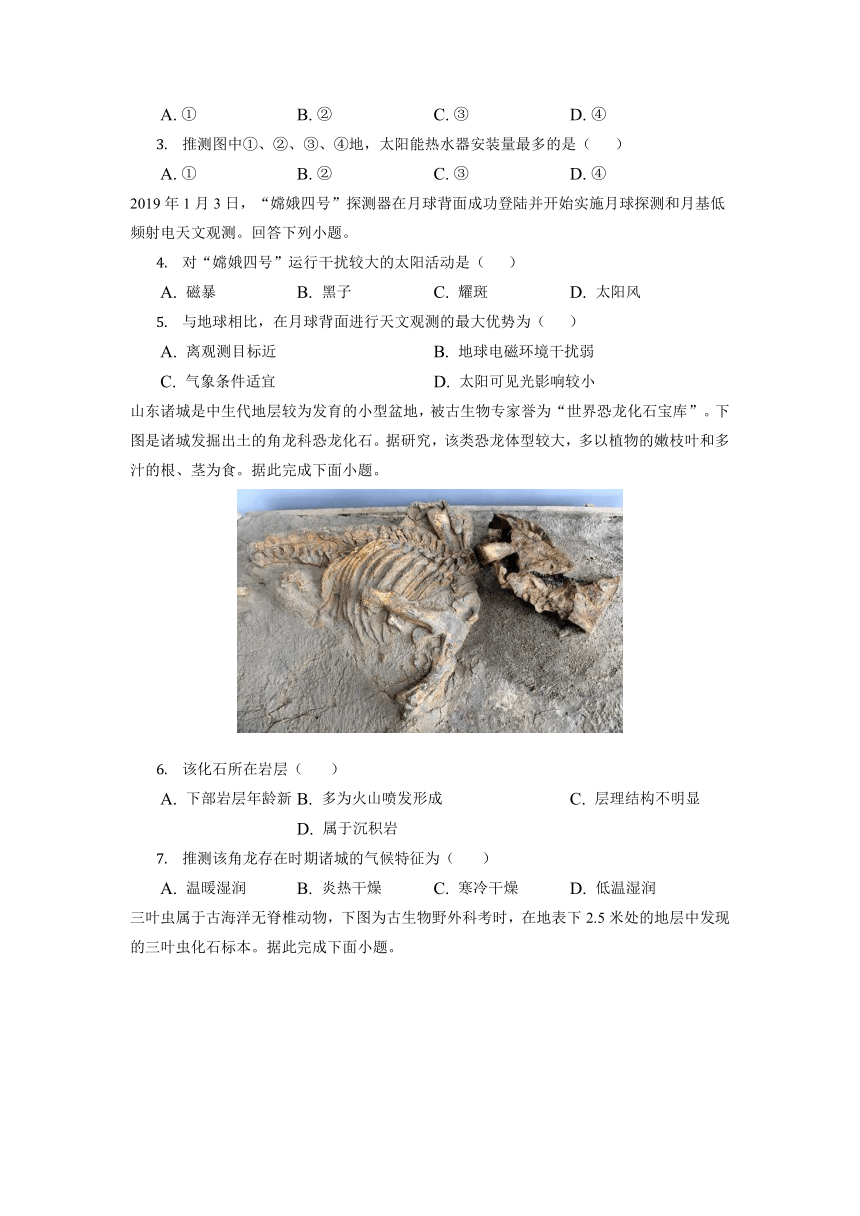 A. ①　　B. ②　　C. ③　　D. ④

3. 推测图中①、②、③、④地，太阳能热水器安装量最多的是（　　）

A. ①　　B. ②　　C. ③　　D. ④

2019 年 1 月 3 日，“嫦娥四号”探测器在月球背面成功登陆并开始实施月球探测和月基低频射电天文观测。回答下列小题。

4. 对“嫦娥四号”运行干扰较大的太阳活动是（　　）

A. 磁暴　　B. 黑子　　C. 耀斑　　D. 太阳风

5. 与地球相比，在月球背面进行天文观测的最大优势为（　　）

A. 离观测目标近　　B. 地球电磁环境干扰弱

C. 气象条件适宜　　D. 太阳可见光影响较小

山东诸城是中生代地层较为发育的小型盆地，被古生物专家誉为“世界恐龙化石宝库”。下图是诸城发掘出土的角龙科恐龙化石。据研究，该类恐龙体型较大，多以植物的嫩枝叶和多汁的根、茎为食。据此完成下面小题。

6. 该化石所在岩层（　　）

A. 下部岩层年龄新　B. 多为火山喷发形成　C. 层理结构不明显　D. 属于沉积岩

7. 推测该角龙存在时期诸城的气候特征为（　　）

A. 温暖湿润　　B. 炎热干燥　　C. 寒冷干燥　　D. 低温湿润

三叶虫属于古海洋无脊椎动物，下图为古生物野外科考时，在地表下 2.5 米处的地层中发现的三叶虫化石标本。据此完成下面小题。